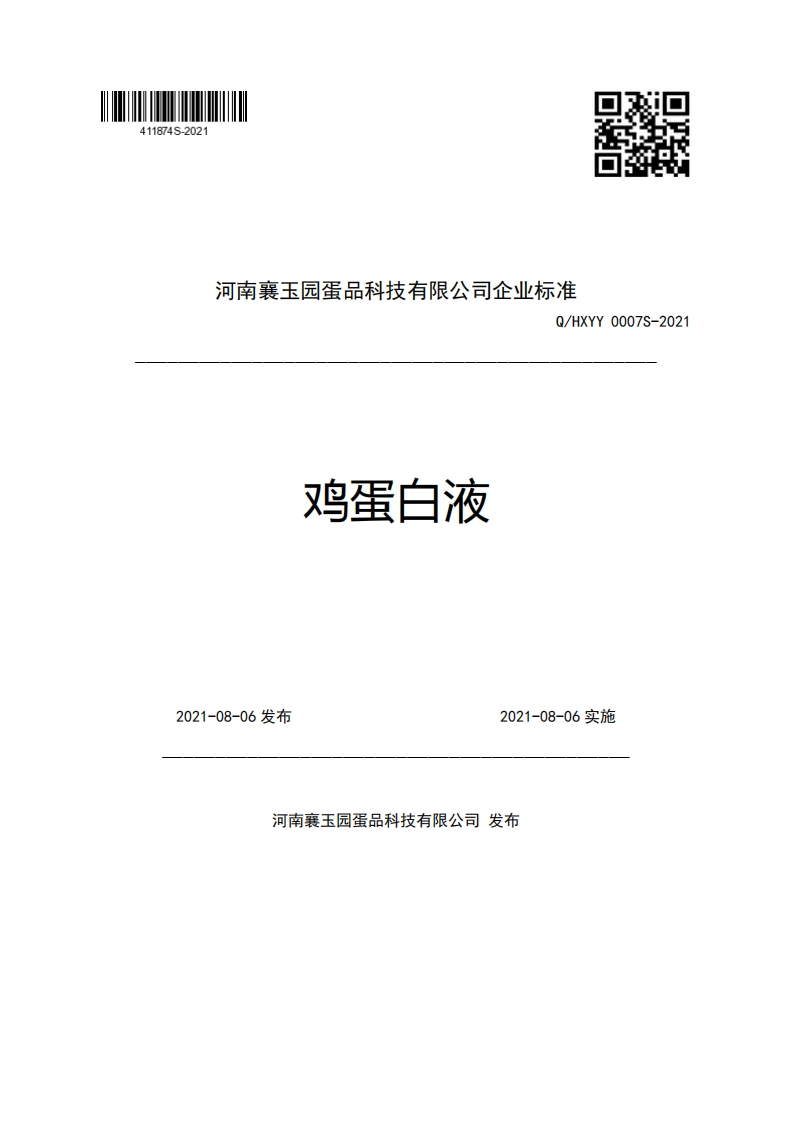 411874S-2021

河南襄玉园蛋品科技有限公司企业标准

Q/HXYY 0007S-2021

鸡蛋白液

2021-08-06 发布

2021-08-06 实施

河南襄玉园蛋品科技有限公司 发布